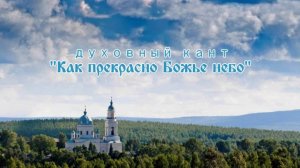 духовный кант
"Как прекрасно Божье небо"